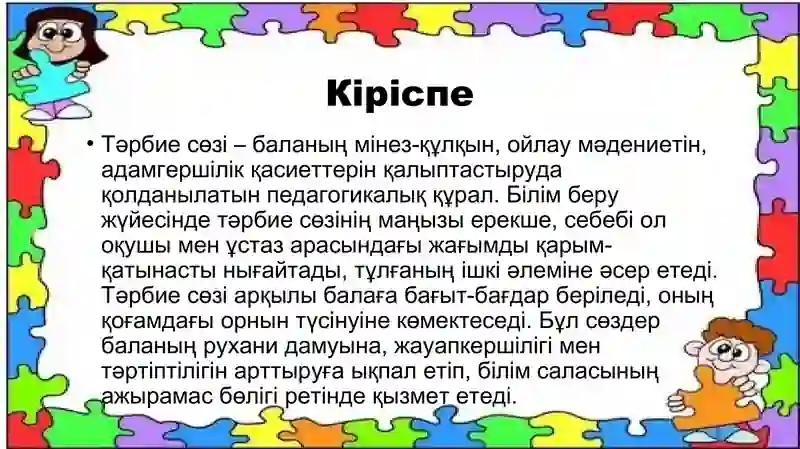 Кіріспе

• Тәрбие сөзі – баланың мінез-құлқын, ойлау мәдениетін, адамгершілік қасиеттерін қалыптастыруда қолданылатын педагогикалық құрал. Білім беру жүйесінде тәрбие сөзінің маңызы ерекше, себебі ол оқушы мен ұстаз арасындағы жағымды қарым-қатынасты нығайтады, тұлғаның ішкі әлеміне әсер етеді. Тәрбие сөзі арқылы балаға бағыт-бағдар беріледі, оның қоғамдағы орнын түсінуіне көмектеседі. Бұл сөздер баланың рухани дамуына, жауапкершілігі мен тәртіптілігін арттыруға ықпал етіп, білім саласының ажырамас бөлігі ретінде қызмет етеді.